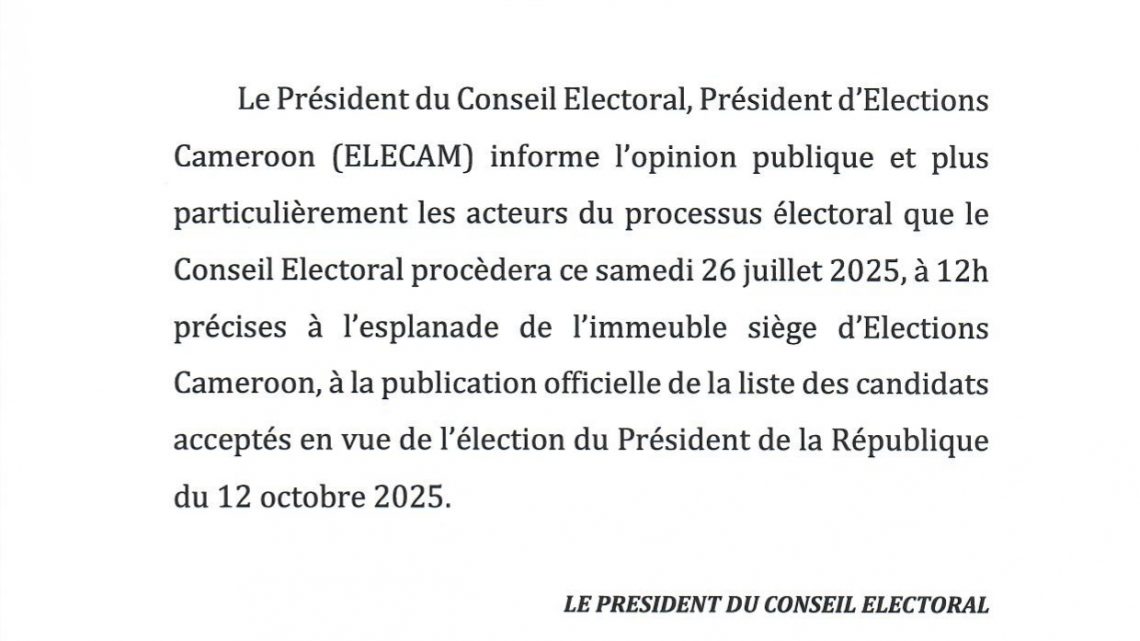 Le Président du Conseil Electoral, Président d'Elections Cameroon (ELECAM) informe l'opinion publique et plus particulièrement les acteurs du processus électoral que le Conseil Electoral procèdera ce samedi 26 juillet 2025, à 12h précises à l'esplanade de l'immeuble siège d'Elections Cameroon, à la publication officielle de la liste des candidats acceptés en vue de l'élection du Président de la République du 12 octobre 2025.

LE PRESIDENT DU CONSEIL ELECTORAL